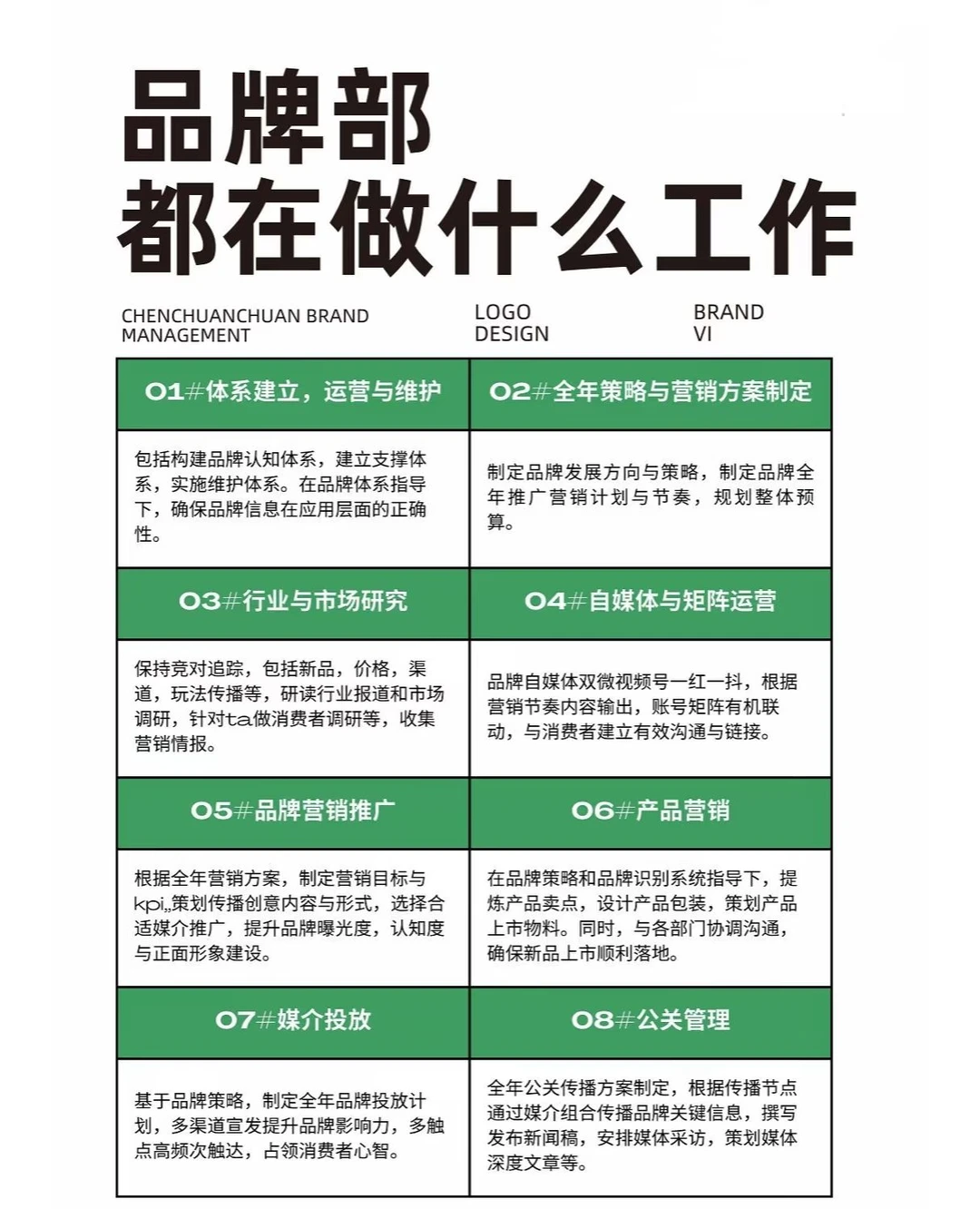 品牌部
都在做什么工作

CHENCHUANCHUAN BRAND MANAGEMENT

LOGO DESIGN

BRAND VI

| 01#体系建立，运营与维护 | 02#全年策略与营销方案制定 |
|---|---|
| 包括构建品牌认知体系，建立支撑体系，实施维护体系。在品牌体系指导下，确保品牌信息在应用层面的正确性。 | 制定品牌发展方向与策略，制定品牌全年推广营销计划与节奏，规划整体预算。 |
| 03#行业与市场研究 | 04#自媒体与矩阵运营 |
| 保持竞对追踪，包括新品，价格，渠道，玩法传播等，研读行业报道和市场调研，针对ta做消费者调研等，收集营销情报。 | 品牌自媒体双微视频号一红一抖，根据营销节奏内容输出，账号矩阵有机联动，与消费者建立有效沟通与链接。 |
| 05#品牌营销推广 | 06#产品营销 |
| 根据全年营销方案，制定营销目标与kpi,,策划传播创意内容与形式，选择合适媒介推广，提升品牌曝光度，认知度与正面形象建设。 | 在品牌策略和品牌识别系统指导下，提炼产品卖点，设计产品包装，策划产品上市物料。同时，与各部门协调沟通，确保新品上市顺利落地。 |
| 07#媒介投放 | 08#公关管理 |
| 基于品牌策略，制定全年品牌投放计划，多渠道宣发提升品牌影响力，多触点高频次触达，占领消费者心智。 | 全年公关传播方案制定，根据传播节点通过媒介组合传播品牌关键信息，撰写发布新闻稿，安排媒体采访，策划媒体深度文章等。 |